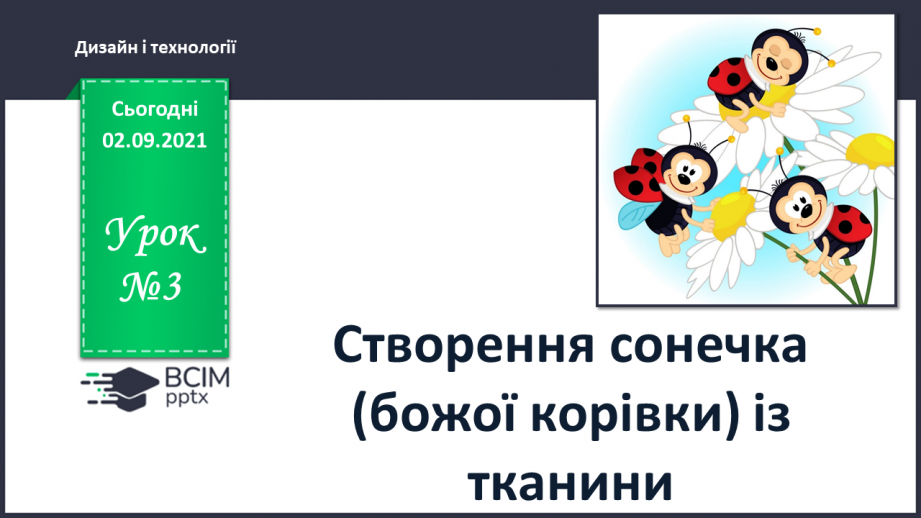 Дизайн і технології

Сьогодні
02.09.2021

Урок
№3

ВСІМ
pptx

Створення сонечка (божої корівки) із тканини